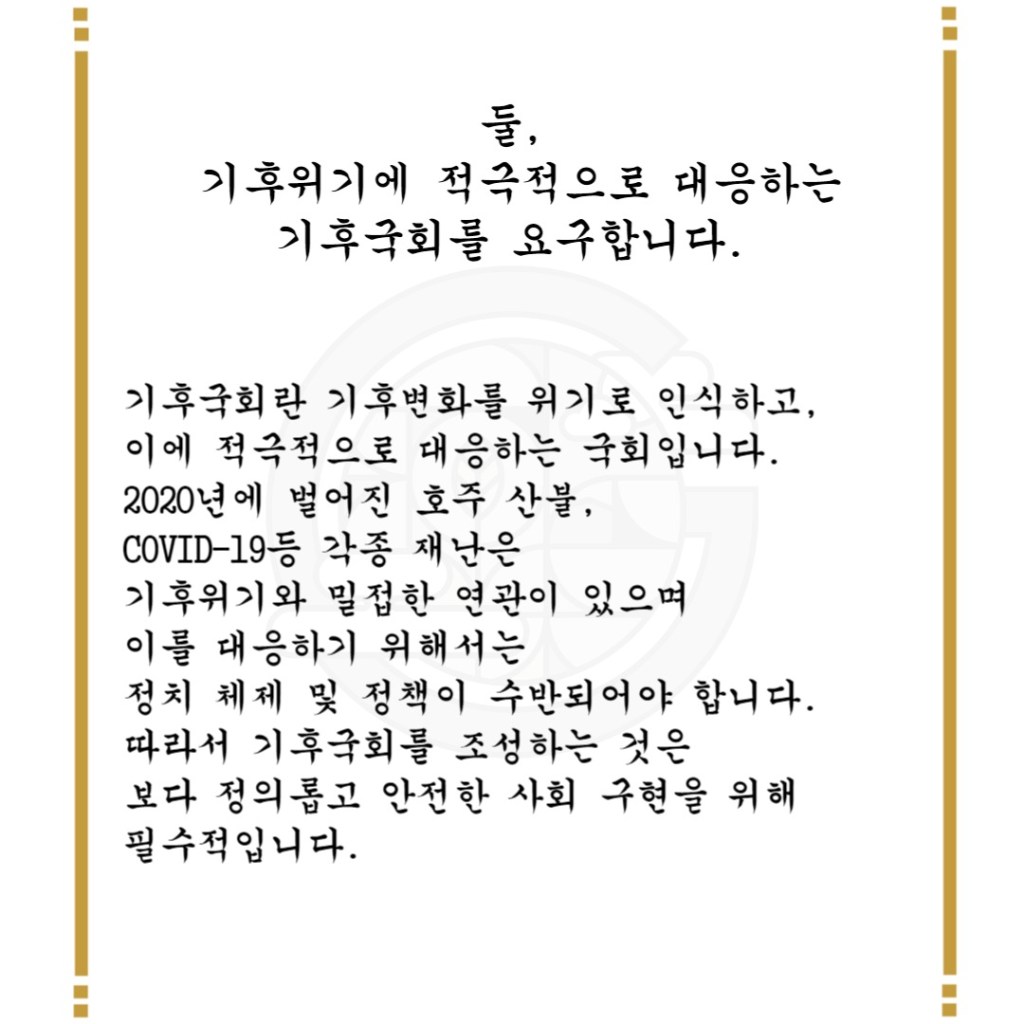 둘,
기후위기에 적극적으로 대응하는
기후국회를 요구합니다.

기후국회란 기후변화를 위기로 인식하고,
이에 적극적으로 대응하는 국회입니다.
2020년에 벌어진 호주 산불,
COVID-19등 각종 재난은
기후위기와 밀접한 연관이 있으며
이를 대응하기 위해서는
정치 체제 및 정책이 수반되어야 합니다.
따라서 기후국회를 조성하는 것은
보다 정의롭고 안전한 사회 구현을 위해
필수적입니다.